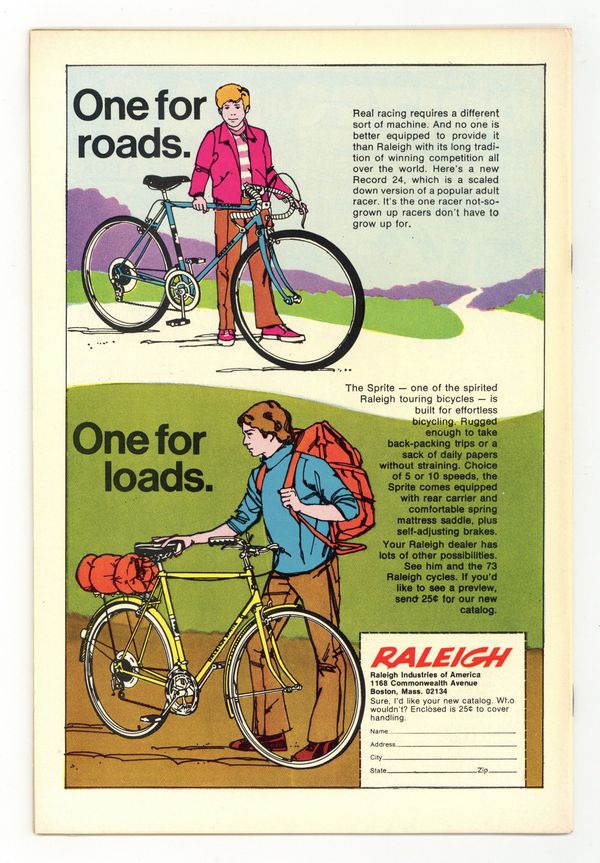 One for roads.

Real racing requires a different sort of machine. And no one is better equipped to provide it than Raleigh with its long tradition of winning competition all over the world. Here's a new Record 24, which is a scaled down version of a popular adult racer. It's the one racer not-so-grown up racers don't have to grow up for.

One for loads.

The Sprite — one of the spirited Raleigh touring bicycles — is built for effortless bicycling. Rugged enough to take back-packing trips or a sack of daily papers without straining. Choice of 5 or 10 speeds, the Sprite comes equipped with rear carrier and comfortable spring mattress saddle, plus self-adjusting brakes. Your Raleigh dealer has lots of other possibilities. See him and the 73 Raleigh cycles. If you'd like to see a preview, send 25¢ for our new catalog.

RALEIGH
Raleigh Industries of America
1168 Commonwealth Avenue
Boston, Mass. 02134
Sure, I'd like your new catalog. Who wouldn't? Enclosed is 25¢ to cover handling.
Name ____
Address ____
City ____
State ____ Zip ____